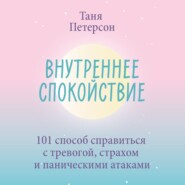 Таня
Петерсон

ВНУТРЕННЕЕ
СПОКОЙСТВИЕ

101 способ справиться с тревогой, страхом и паническими атаками